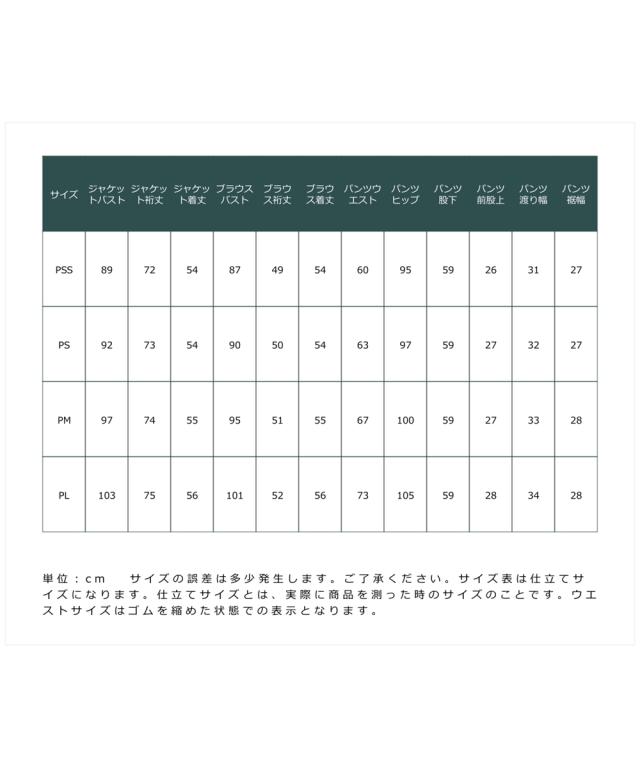 | サイズ | ジャケットバスト | ジャケット裄丈 | ジャケット着丈 | ブラウスバスト | ブラウス裄丈 | ブラウス着丈 | パンツウエスト | パンツヒップ | パンツ股下 | パンツ前股上 | パンツ渡り幅 | パンツ裾幅 |
|---|---|---|---|---|---|---|---|---|---|---|---|---|
| PSS | 89 | 72 | 54 | 87 | 49 | 54 | 60 | 95 | 59 | 26 | 31 | 27 |
| PS | 92 | 73 | 54 | 90 | 50 | 54 | 63 | 97 | 59 | 27 | 32 | 27 |
| PM | 97 | 74 | 55 | 95 | 51 | 55 | 67 | 100 | 59 | 27 | 33 | 28 |
| PL | 103 | 75 | 56 | 101 | 52 | 56 | 73 | 105 | 59 | 28 | 34 | 28 |

単位：cm　サイズの誤差は多少発生します。ご了承ください。サイズ表は仕立てサイズになります。仕立てサイズとは、実際に商品を測った時のサイズのことです。ウエストサイズはゴムを縮めた状態での表示となります。